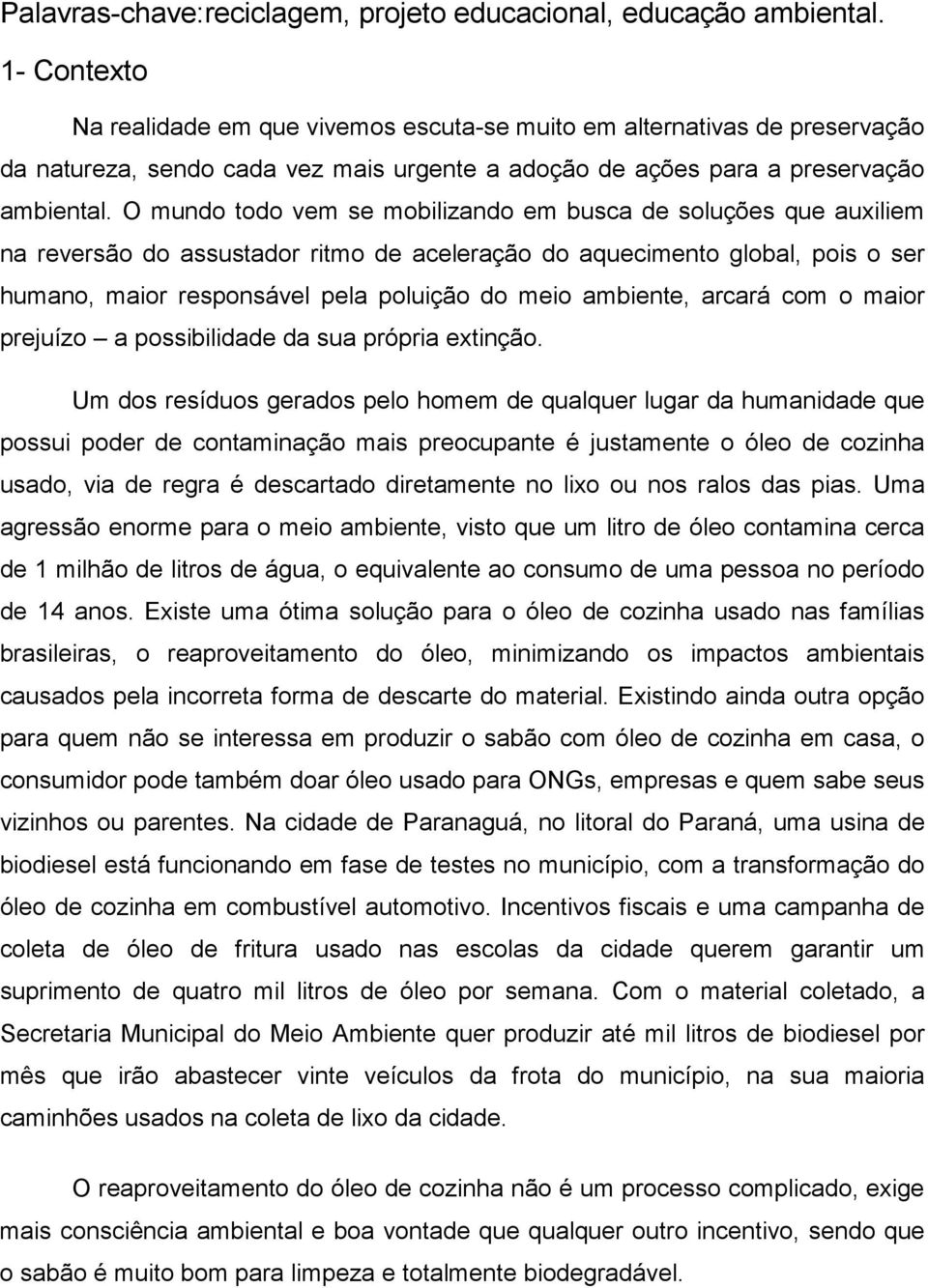 Palavras-chave:reciclagem, projeto educacional, educação ambiental.

1- Contexto

Na realidade em que vivemos escuta-se muito em alternativas de preservação da natureza, sendo cada vez mais urgente a adoção de ações para a preservação ambiental. O mundo todo vem se mobilizando em busca de soluções que auxiliem na reversão do assustador ritmo de aceleração do aquecimento global, pois o ser humano, maior responsável pela poluição do meio ambiente, arcará com o maior prejuízo – a possibilidade da sua própria extinção.

Um dos resíduos gerados pelo homem de qualquer lugar da humanidade que possui poder de contaminação mais preocupante é justamente o óleo de cozinha usado, via de regra é descartado diretamente no lixo ou nos ralos das pias. Uma agressão enorme para o meio ambiente, visto que um litro de óleo contamina cerca de 1 milhão de litros de água, o equivalente ao consumo de uma pessoa no período de 14 anos. Existe uma ótima solução para o óleo de cozinha usado nas famílias brasileiras, o reaproveitamento do óleo, minimizando os impactos ambientais causados pela incorreta forma de descarte do material. Existindo ainda outra opção para quem não se interessa em produzir o sabão com óleo de cozinha em casa, o consumidor pode também doar óleo usado para ONGs, empresas e quem sabe seus vizinhos ou parentes. Na cidade de Paranaguá, no litoral do Paraná, uma usina de biodiesel está funcionando em fase de testes no município, com a transformação do óleo de cozinha em combustível automotivo. Incentivos fiscais e uma campanha de coleta de óleo de fritura usado nas escolas da cidade querem garantir um suprimento de quatro mil litros de óleo por semana. Com o material coletado, a Secretaria Municipal do Meio Ambiente quer produzir até mil litros de biodiesel por mês que irão abastecer vinte veículos da frota do município, na sua maioria caminhões usados na coleta de lixo da cidade.

O reaproveitamento do óleo de cozinha não é um processo complicado, exige mais consciência ambiental e boa vontade que qualquer outro incentivo, sendo que o sabão é muito bom para limpeza e totalmente biodegradável.